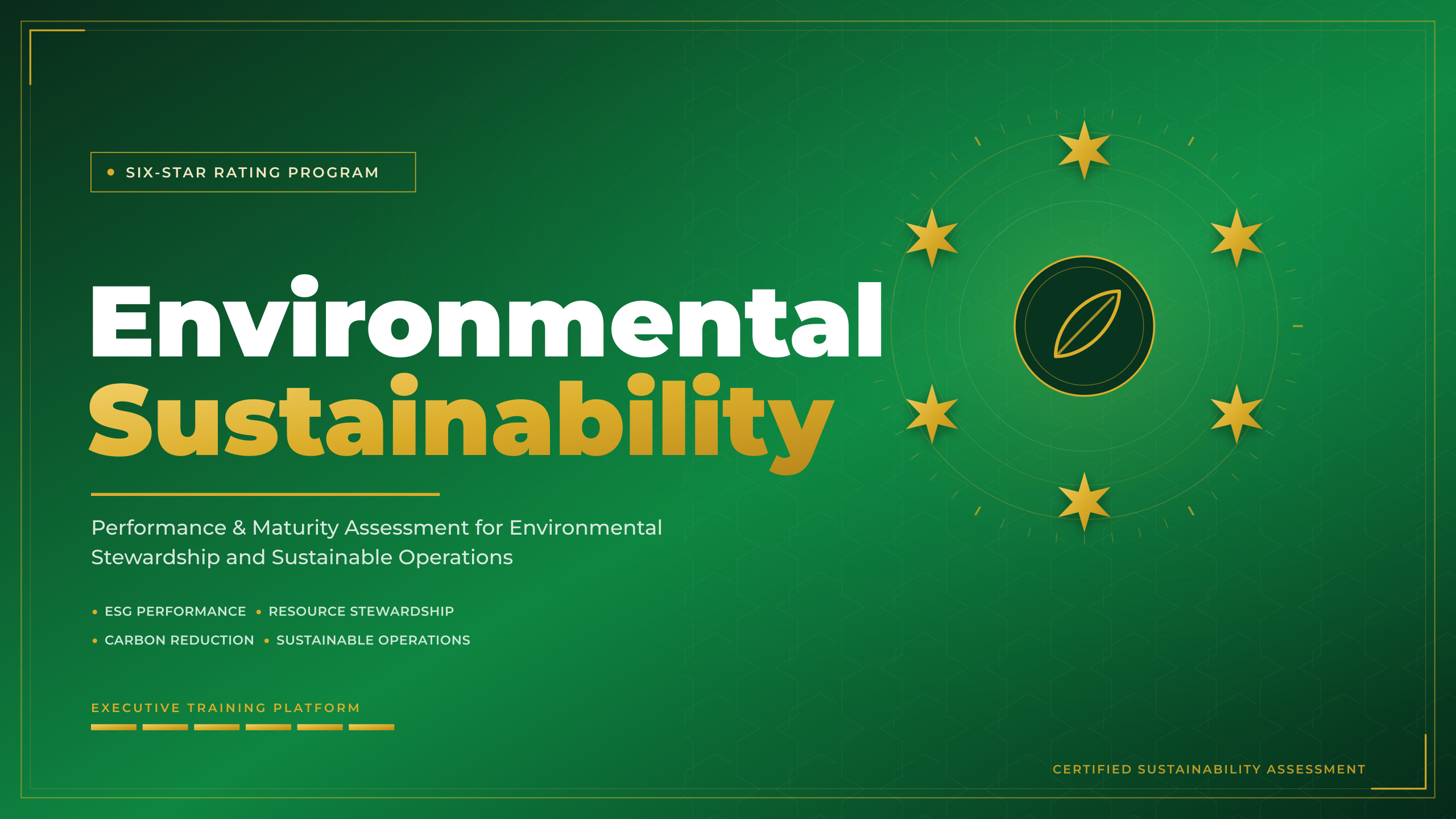 • SIX-STAR RATING PROGRAM

Environmental
Sustainability

Performance & Maturity Assessment for Environmental Stewardship and Sustainable Operations

• ESG PERFORMANCE • RESOURCE STEWARDSHIP
• CARBON REDUCTION • SUSTAINABLE OPERATIONS

EXECUTIVE TRAINING PLATFORM

CERTIFIED SUSTAINABILITY ASSESSMENT